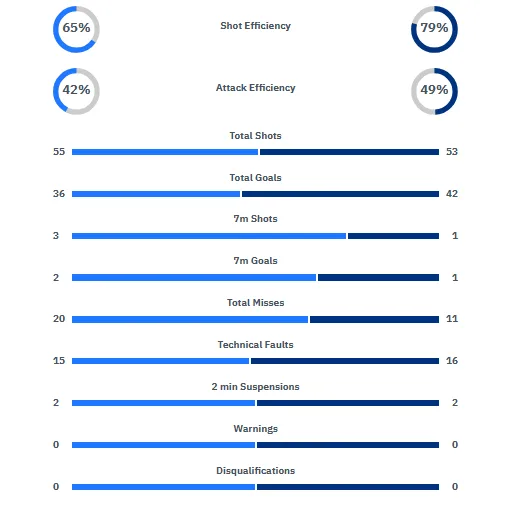 65%

Shot Efficiency

79%

42%

Attack Efficiency

49%

Total Shots

55 53

Total Goals

36 42

7m Shots

3 1

7m Goals

2 1

Total Misses

20 11

Technical Faults

15 16

2 min Suspensions

2 2

Warnings

0 0

Disqualifications

0 0